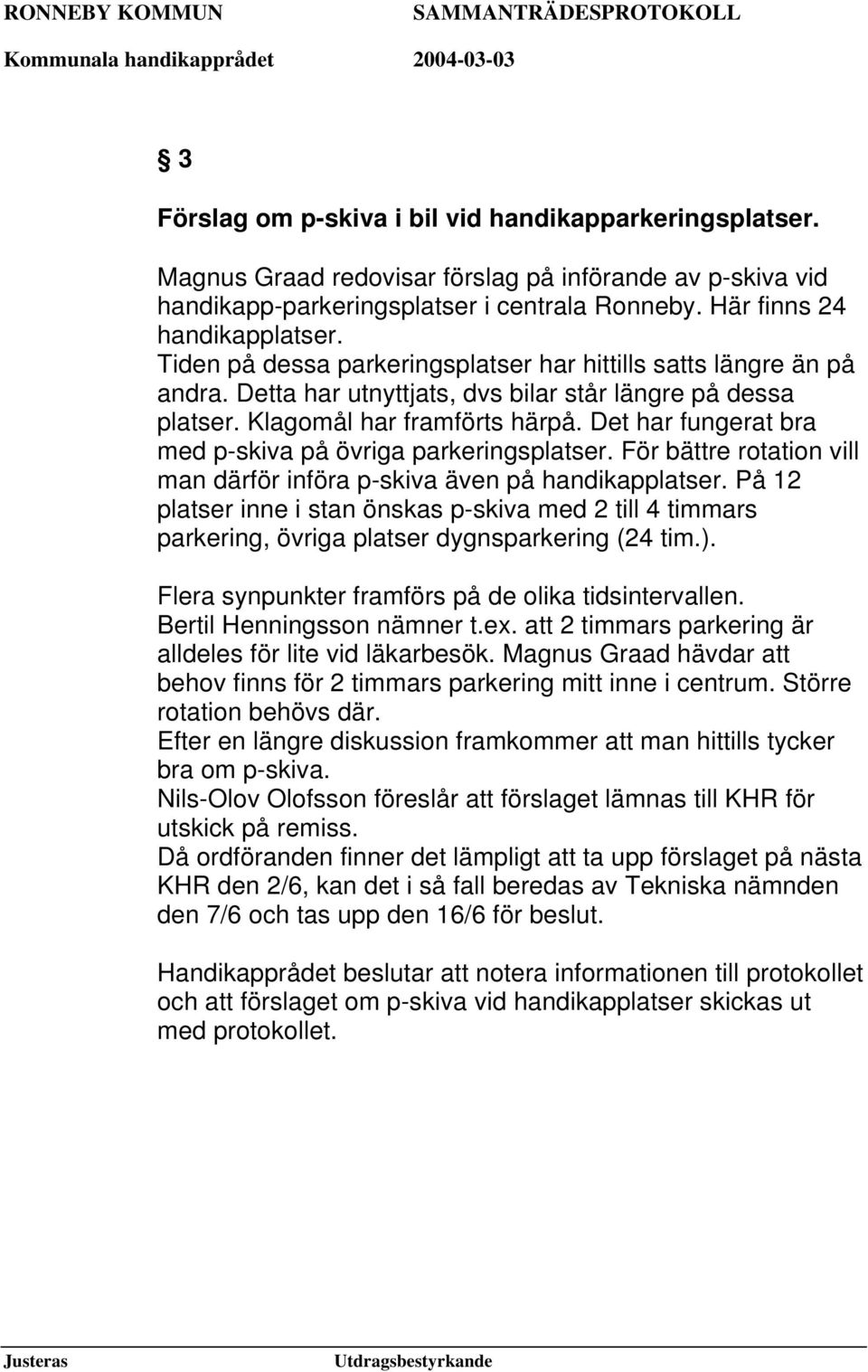 RONNEBY KOMMUN SAMMANTRÄDESPROTOKOLL
Kommunala handikapprådet 2004-03-03

§ 3

Förslag om p-skiva i bil vid handikapparkeringsplatser.

Magnus Graad redovisar förslag på införande av p-skiva vid handikapp-parkeringsplatser i centrala Ronneby. Här finns 24 handikapplatser.
Tiden på dessa parkeringsplatser har hittills satts längre än på andra. Detta har utnyttjats, dvs bilar står längre på dessa platser. Klagomål har framförts härpå. Det har fungerat bra med p-skiva på övriga parkeringsplatser. För bättre rotation vill man därför införa p-skiva även på handikapplatser. På 12 platser inne i stan önskas p-skiva med 2 till 4 timmars parkering, övriga platser dygnsparkering (24 tim.).

Flera synpunkter framförs på de olika tidsintervallen.
Bertil Henningsson nämner t.ex. att 2 timmars parkering är alldeles för lite vid läkarbesök. Magnus Graad hävdar att behov finns för 2 timmars parkering mitt inne i centrum. Större rotation behövs där.
Efter en längre diskussion framkommer att man hittills tycker bra om p-skiva.
Nils-Olov Olofsson föreslår att förslaget lämnas till KHR för utskick på remiss.
Då ordföranden finner det lämpligt att ta upp förslaget på nästa KHR den 2/6, kan det i så fall beredas av Tekniska nämnden den 7/6 och tas upp den 16/6 för beslut.

Handikapprådet beslutar att notera informationen till protokollet och att förslaget om p-skiva vid handikapplatser skickas ut med protokollet.

Justeras Utdragsbestyrkande